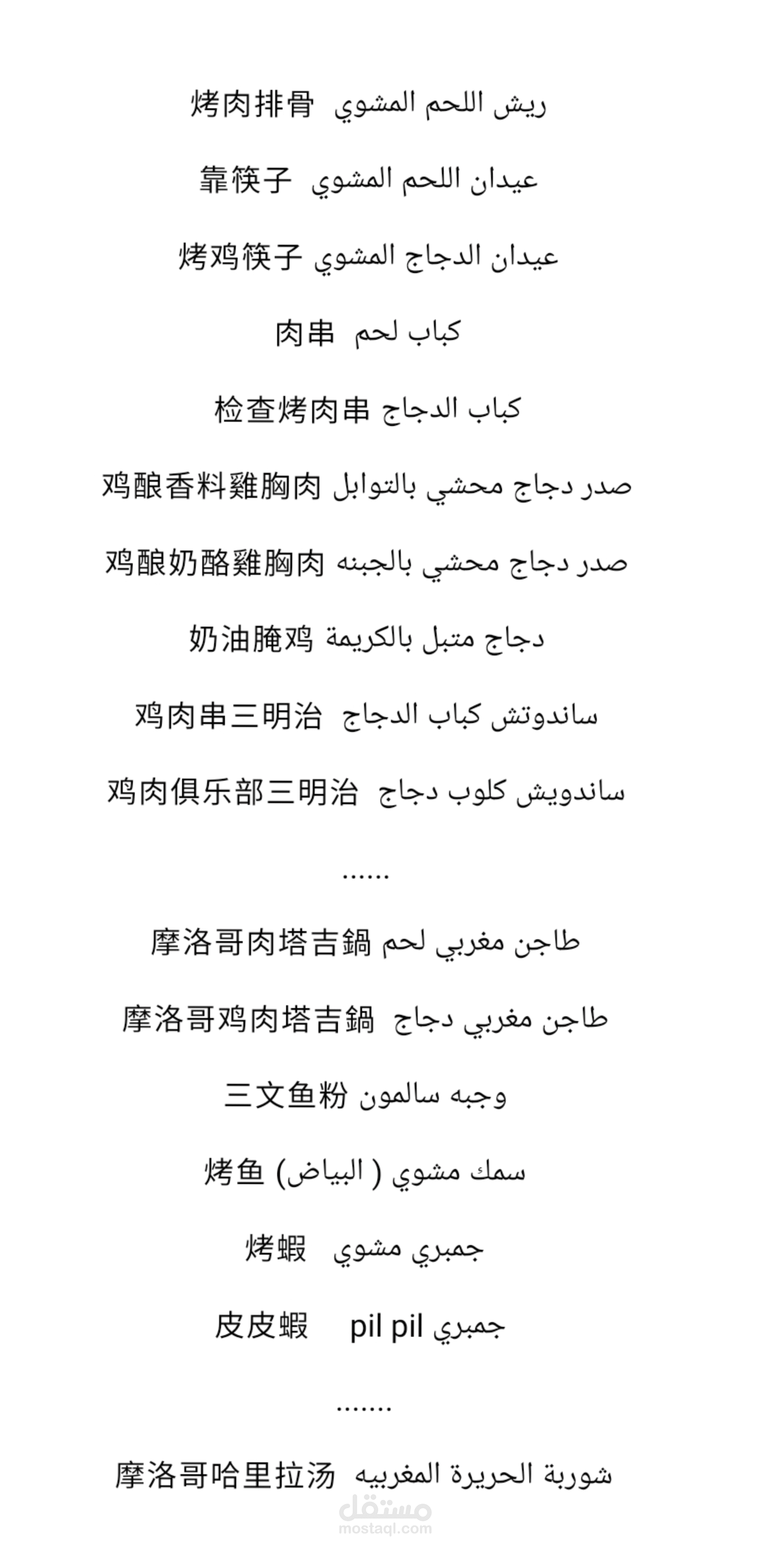 ريش اللحم المشوي 烤肉排骨

عيدان اللحم المشوي 靠筷子

عيدان الدجاج المشوي 烤鸡筷子

كباب لحم 肉串

كباب الدجاج 检查烤肉串

صدر دجاج محشي بالتوابل 鸡酿香料雞胸肉

صدر دجاج محشي بالجبنه 鸡酿奶酪雞胸肉

دجاج متبل بالكريمة 奶油腌鸡

ساندوتش كباب الدجاج 鸡肉串三明治

ساندويش كلوب دجاج 鸡肉俱乐部三明治

......

طاجن مغربي لحم 摩洛哥肉塔吉鍋

طاجن مغربي دجاج 摩洛哥鸡肉塔吉鍋

وجبه سالمون 三文鱼粉

سمك مشوي ( البياض) 烤鱼

جمبري مشوي 烤蝦

جمبري pil pil 皮皮蝦

.......

شوربة الحريرة المغربيه 摩洛哥哈里拉汤

مستقل
mostaql.com